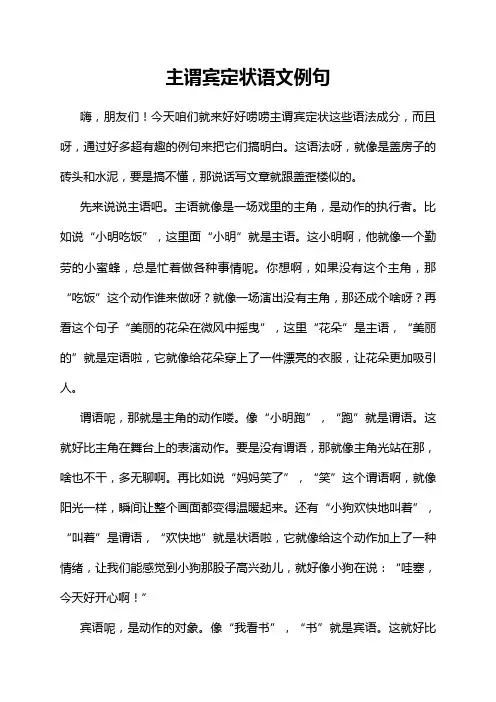 主谓宾定状语文例句

嗨，朋友们！今天咱们就来好好唠唠主谓宾定状这些语法成分，而且呀，通过好多超有趣的例句来把它们搞明白。这语法呀，就像是盖房子的砖头和水泥，要是搞不懂，那说话写文章就跟盖歪楼似的。

先来说说主语吧。主语就像是一场戏里的主角，是动作的执行者。比如说“小明吃饭”，这里面“小明”就是主语。这小明啊，他就像一个勤劳的小蜜蜂，总是忙着做各种事情呢。你想啊，如果没有这个主角，那“吃饭”这个动作谁来做呀？就像一场演出没有主角，那还成个啥呀？再看这个句子“美丽的花朵在微风中摇曳”，这里“花朵”是主语，“美丽的”就是定语啦，它就像给花朵穿上了一件漂亮的衣服，让花朵更加吸引人。

谓语呢，那就是主角的动作喽。像“小明跑”，“跑”就是谓语。这就好比主角在舞台上的表演动作。要是没有谓语，那就像主角光站在那，啥也不干，多无聊啊。再比如说“妈妈笑了”，“笑”这个谓语啊，就像阳光一样，瞬间让整个画面都变得温暖起来。还有“小狗欢快地叫着”，“叫着”是谓语，“欢快地”就是状语啦，它就像给这个动作加上了一种情绪，让我们能感觉到小狗那股子高兴劲儿，就好像小狗在说：“哇塞，今天好开心啊！”

宾语呢，是动作的对象。像“我看书”，“书”就是宾语。这就好比